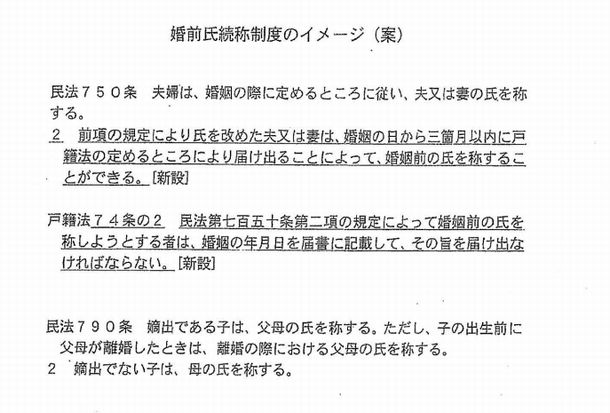 婚前氏続称制度のイメージ（案）

民法７５０条　夫婦は、婚姻の際に定めるところに従い、夫又は妻の氏を称する。

２　前項の規定により氏を改めた夫又は妻は、婚姻の日から三箇月以内に戸籍法の定めるところにより届け出ることによって、婚姻前の氏を称することができる。［新設］

戸籍法７４条の２　民法第七百五十条第二項の規定によって婚姻前の氏を称しようとする者は、婚姻の年月日を届書に記載して、その旨を届け出なければならない。［新設］

民法７９０条　嫡出である子は、父母の氏を称する。ただし、子の出生前に父母が離婚したときは、離婚の際における父母の氏を称する。

２　嫡出でない子は、母の氏を称する。